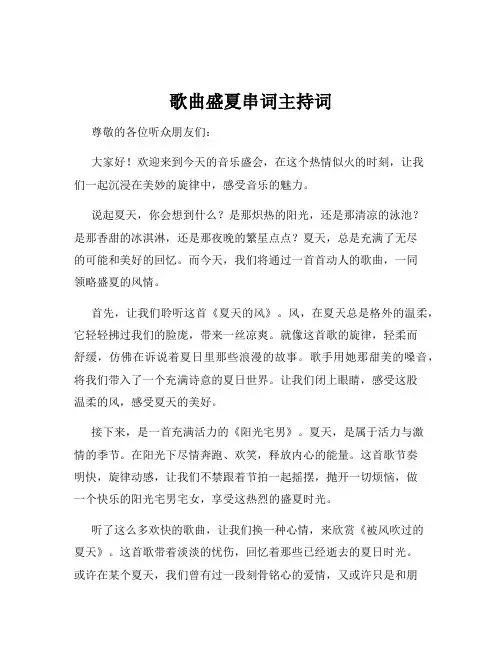 歌曲盛夏串词主持词

尊敬的各位听众朋友们：

大家好！欢迎来到今天的音乐盛会，在这个热情似火的时刻，让我们一起沉浸在美妙的旋律中，感受音乐的魅力。

说起夏天，你会想到什么？是那炽热的阳光，还是那清凉的泳池？是那香甜的冰淇淋，还是那夜晚的繁星点点？夏天，总是充满了无尽的可能和美好的回忆。而今天，我们将通过一首首动人的歌曲，一同领略盛夏的风情。

首先，让我们聆听这首《夏天的风》。风，在夏天总是格外的温柔，它轻轻拂过我们的脸庞，带来一丝凉爽。就像这首歌的旋律，轻柔而舒缓，仿佛在诉说着夏日里那些浪漫的故事。歌手用她那甜美的嗓音，将我们带入了一个充满诗意的夏日世界。让我们闭上眼睛，感受这股温柔的风，感受夏天的美好。

接下来，是一首充满活力的《阳光宅男》。夏天，是属于活力与激情的季节。在阳光下尽情奔跑、欢笑，释放内心的能量。这首歌节奏明快，旋律动感，让我们不禁跟着节拍一起摇摆，抛开一切烦恼，做一个快乐的阳光宅男宅女，享受这热烈的盛夏时光。

听了这么多欢快的歌曲，让我们换一种心情，来欣赏《被风吹过的夏天》。这首歌带着淡淡的忧伤，回忆着那些已经逝去的夏日时光。或许在某个夏天，我们曾有过一段刻骨铭心的爱情，又或许只是和朋